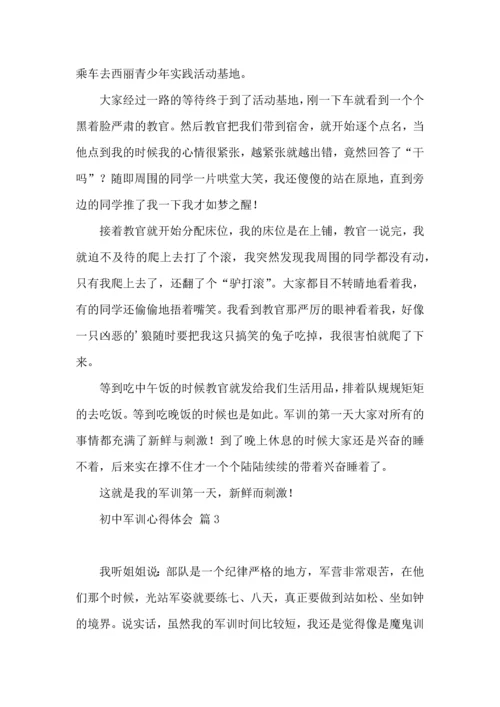 乘车去西丽青少年实践活动基地。

大家经过一路的等待终于到了活动基地，刚一下车就看到一个个黑着脸严肃的教官。然后教官把我们带到宿舍，就开始逐个点名，当他点到我的时候我的心情很紧张，越紧张就越出错，竟然回答了“干吗”？随即周围的同学一片哄堂大笑，我还傻傻的站在原地，直到旁边的同学推了我一下我才如梦之醒！

接着教官就开始分配床位，我的床位是在上铺，教官一说完，我就迫不及待的爬上去打了个滚，我突然发现我周围的同学都没有动，只有我爬上去了，还翻了个“驴打滚”。大家都目不转睛地看着我，有的同学还偷偷地捂着嘴笑。我看到教官那严厉的眼神看着我，好像一只凶恶的’狼随时要把我这只搞笑的兔子吃掉，我很害怕就爬了下来。

等到吃中午饭的时候教官就发给我们生活用品，排着队规规矩矩的去吃饭。等到吃晚饭的时候也是如此。军训的第一天大家对所有的事情都充满了新鲜与刺激！到了晚上休息的时候大家还是兴奋的睡不着，后来实在撑不住才一个个陆陆续续的带着兴奋睡着了。

这就是我的军训第一天，新鲜而刺激！

初中军训心得体会 篇3

我听姐姐说：部队是一个纪律严格的地方，军营非常艰苦，在他们那个时候，光站军姿就要练七、八天，真正要做到站如松、坐如钟的境界。说实话，虽然我的军训时间比较短，我还是觉得像是魔鬼训